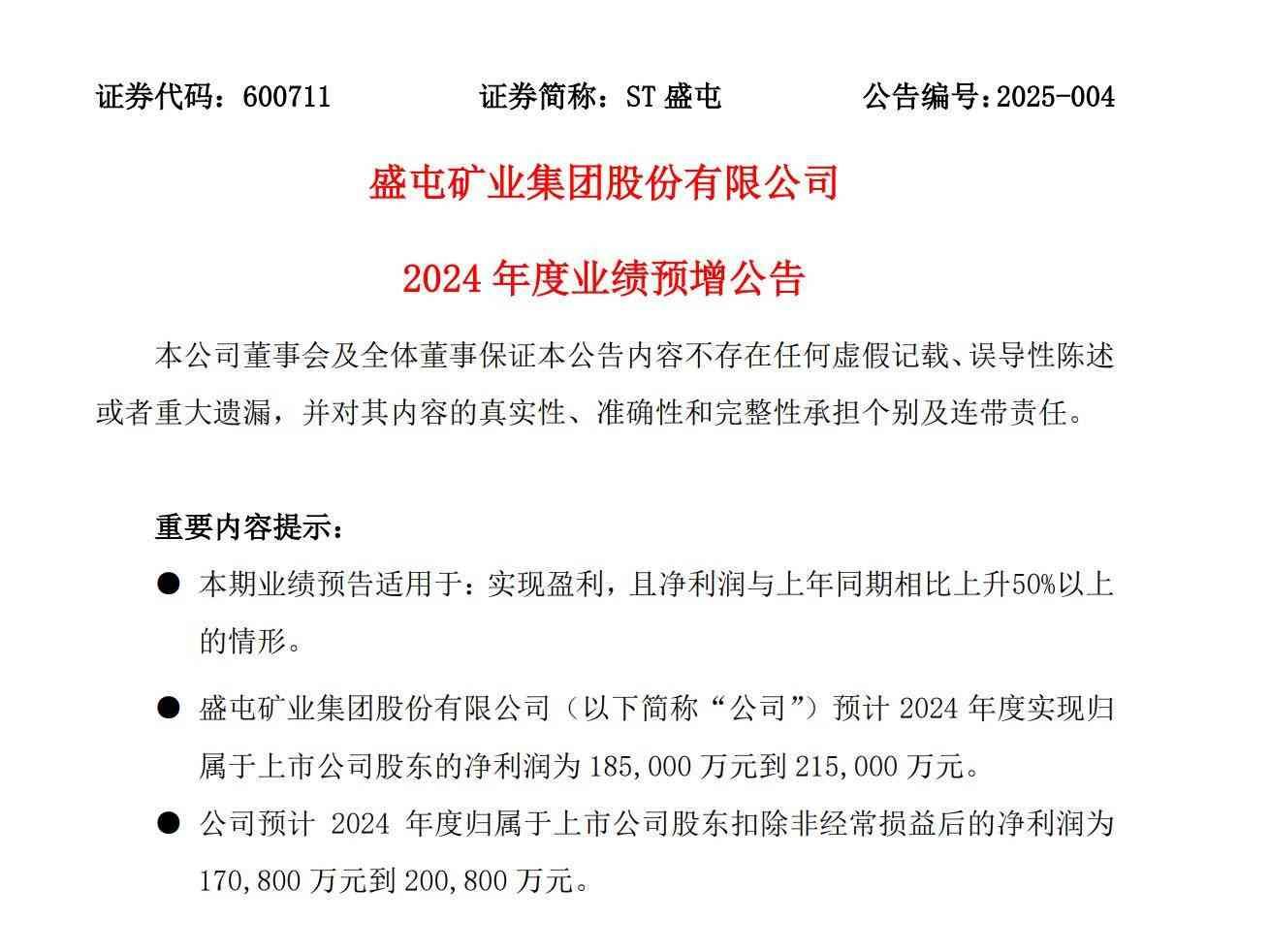 证券代码：600711　　证券简称：ST 盛屯　　公告编号：2025-004

盛屯矿业集团股份有限公司

2024 年度业绩预增公告

本公司董事会及全体董事保证本公告内容不存在任何虚假记载、误导性陈述或者重大遗漏，并对其内容的真实性、准确性和完整性承担个别及连带责任。

重要内容提示：

● 本期业绩预告适用于：实现盈利，且净利润与上年同期相比上升50%以上的情形。

● 盛屯矿业集团股份有限公司（以下简称“公司”）预计 2024 年度实现归属于上市公司股东的净利润为 185,000 万元到 215,000 万元。

● 公司预计 2024 年度归属于上市公司股东扣除非经常损益后的净利润为 170,800 万元到 200,800 万元。